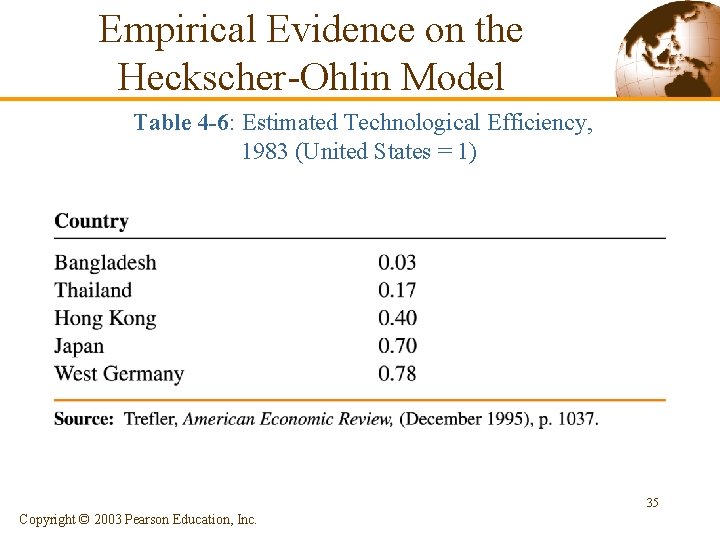 Empirical Evidence on the Heckscher-Ohlin Model

Table 4-6: Estimated Technological Efficiency, 1983 (United States = 1)

| Country | |
|---|---|
| Bangladesh | 0.03 |
| Thailand | 0.17 |
| Hong Kong | 0.40 |
| Japan | 0.70 |
| West Germany | 0.78 |

Source: Trefler, American Economic Review, (December 1995), p. 1037.

35

Copyright © 2003 Pearson Education, Inc.